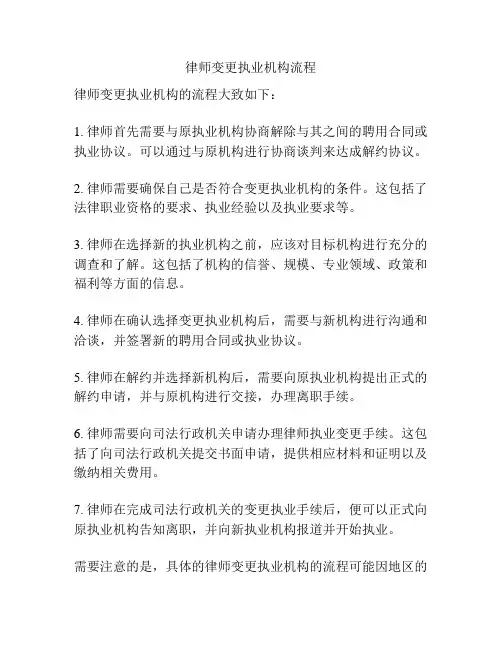 律师变更执业机构流程

律师变更执业机构的流程大致如下：

1. 律师首先需要与原执业机构协商解除与其之间的聘用合同或执业协议。可以通过与原机构进行协商谈判来达成解约协议。

2. 律师需要确保自己是否符合变更执业机构的条件。这包括了法律职业资格的要求、执业经验以及执业要求等。

3. 律师在选择新的执业机构之前，应该对目标机构进行充分的调查和了解。这包括了机构的信誉、规模、专业领域、政策和福利等方面的信息。

4. 律师在确认选择变更执业机构后，需要与新机构进行沟通和洽谈，并签署新的聘用合同或执业协议。

5. 律师在解约并选择新机构后，需要向原执业机构提出正式的解约申请，并与原机构进行交接，办理离职手续。

6. 律师需要向司法行政机关申请办理律师执业变更手续。这包括了向司法行政机关提交书面申请，提供相应材料和证明以及缴纳相关费用。

7. 律师在完成司法行政机关的变更执业手续后，便可以正式向原执业机构告知离职，并向新执业机构报道并开始执业。

需要注意的是，具体的律师变更执业机构的流程可能因地区的